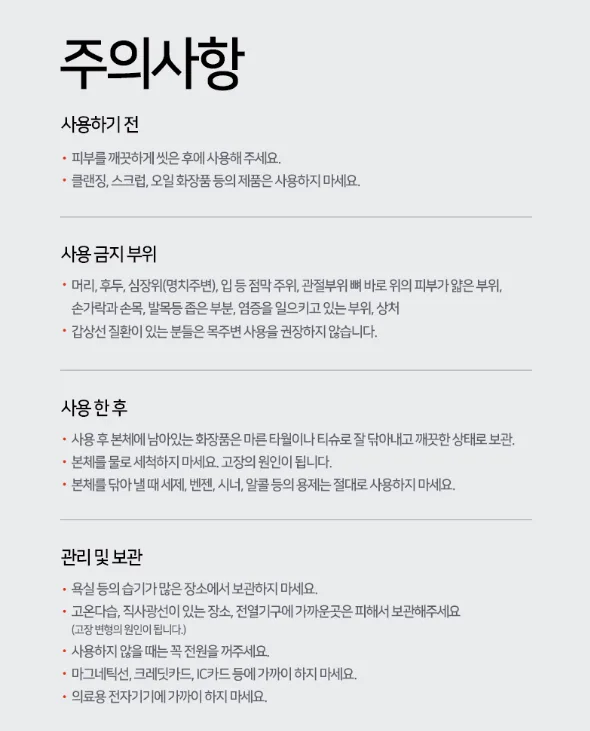 주의사항

사용하기 전

• 피부를 깨끗하게 씻은 후에 사용해 주세요.
• 클랜징, 스크럽, 오일 화장품 등의 제품은 사용하지 마세요.

사용 금지 부위

• 머리, 후두, 심장위(명치주변), 입 등 점막 주위, 관절부위 뼈 바로 위의 피부가 얇은 부위, 손가락과 손목, 발목등 좁은 부분, 염증을 일으키고 있는 부위, 상처
• 갑상선 질환이 있는 분들은 목주변 사용을 권장하지 않습니다.

사용 한 후

• 사용 후 본체에 남아있는 화장품은 마른 타월이나 티슈로 잘 닦아내고 깨끗한 상태로 보관.
• 본체를 물로 세척하지 마세요. 고장의 원인이 됩니다.
• 본체를 닦아 낼 때 세제, 벤젠, 시너, 알콜 등의 용제는 절대로 사용하지 마세요.

관리 및 보관

• 욕실 등의 습기가 많은 장소에서 보관하지 마세요.
• 고온다습, 직사광선이 있는 장소, 전열기구에 가까운곳은 피해서 보관해주세요
(고장 변형의 원인이 됩니다.)
• 사용하지 않을 때는 꼭 전원을 꺼주세요.
• 마그네틱선, 크레딧카드, IC카드 등에 가까이 하지 마세요.
• 의료용 전자기기에 가까이 하지 마세요.